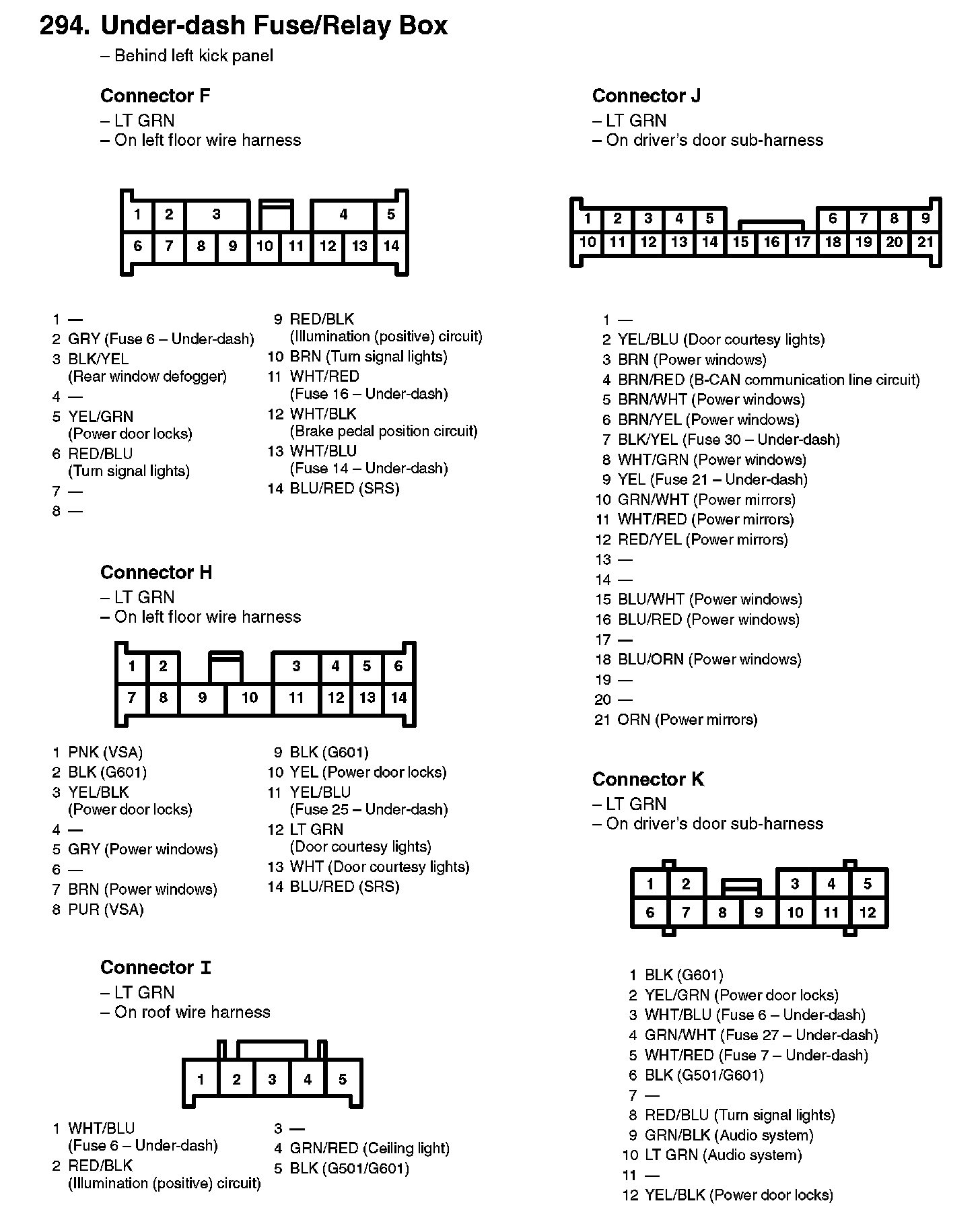 294. Under-dash Fuse/Relay Box
– Behind left kick panel

Connector F
– LT GRN
– On left floor wire harness

1 2 3 4 5
6 7 8 9 10 11 12 13 14

1 —
2 GRY (Fuse 6 – Under-dash)
3 BLK/YEL (Rear window defogger)
4 —
5 YEL/GRN (Power door locks)
6 RED/BLU (Turn signal lights)
7 —
8 —
9 RED/BLK (Illumination (positive) circuit)
10 BRN (Turn signal lights)
11 WHT/RED (Fuse 16 – Under-dash)
12 WHT/BLK (Brake pedal position circuit)
13 WHT/BLU (Fuse 14 – Under-dash)
14 BLU/RED (SRS)

Connector H
– LT GRN
– On left floor wire harness

1 2 3 4 5 6
7 8 9 10 11 12 13 14

1 PNK (VSA)
2 BLK (G601)
3 YEL/BLK (Power door locks)
4 —
5 GRY (Power windows)
6 —
7 BRN (Power windows)
8 PUR (VSA)
9 BLK (G601)
10 YEL (Power door locks)
11 YEL/BLU (Fuse 25 – Under-dash)
12 LT GRN (Door courtesy lights)
13 WHT (Door courtesy lights)
14 BLU/RED (SRS)

Connector I
– LT GRN
– On roof wire harness

1 2 3 4 5

1 WHT/BLU (Fuse 6 – Under-dash)
2 RED/BLK (Illumination (positive) circuit)
3 —
4 GRN/RED (Ceiling light)
5 BLK (G501/G601)

Connector J
– LT GRN
– On driver's door sub-harness

1 2 3 4 5 6 7 8 9
10 11 12 13 14 15 16 17 18 19 20 21

1 —
2 YEL/BLU (Door courtesy lights)
3 BRN (Power windows)
4 BRN/RED (B-CAN communication line circuit)
5 BRN/WHT (Power windows)
6 BRN/YEL (Power windows)
7 BLK/YEL (Fuse 30 – Under-dash)
8 WHT/GRN (Power windows)
9 YEL (Fuse 21 – Under-dash)
10 GRN/WHT (Power mirrors)
11 WHT/RED (Power mirrors)
12 RED/YEL (Power mirrors)
13 —
14 —
15 BLU/WHT (Power windows)
16 BLU/RED (Power windows)
17 —
18 BLU/ORN (Power windows)
19 —
20 —
21 ORN (Power mirrors)

Connector K
– LT GRN
– On driver's door sub-harness

1 2 3 4 5
6 7 8 9 10 11 12

1 BLK (G601)
2 YEL/GRN (Power door locks)
3 WHT/BLU (Fuse 6 – Under-dash)
4 GRN/WHT (Fuse 27 – Under-dash)
5 WHT/RED (Fuse 7 – Under-dash)
6 BLK (G501/G601)
7 —
8 RED/BLU (Turn signal lights)
9 GRN/BLK (Audio system)
10 LT GRN (Audio system)
11 —
12 YEL/BLK (Power door locks)